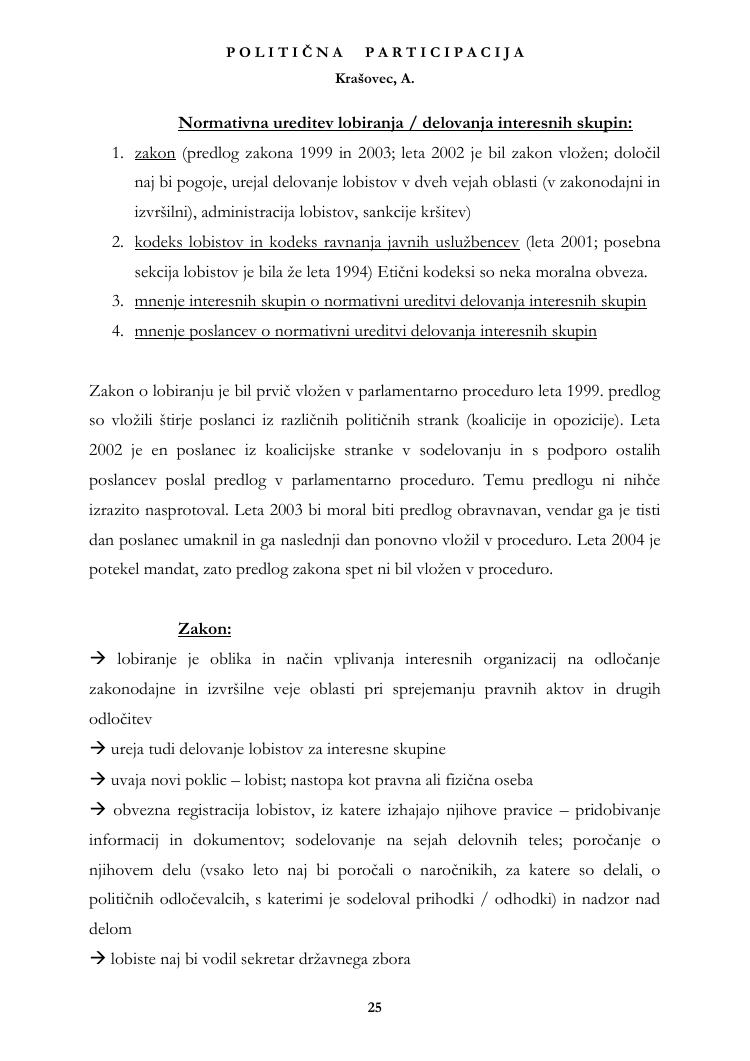 POLITIČNA PARTICIPACIJA
Krašovec, A.

Normativna ureditev lobiranja / delovanja interesnih skupin:
1. zakon (predlog zakona 1999 in 2003; leta 2002 je bil zakon vložen; določil naj bi pogoje, urejal delovanje lobistov v dveh vejah oblasti (v zakonodajni in izvršilni), administracija lobistov, sankcije kršitev)
2. kodeks lobistov in kodeks ravnanja javnih uslužbencev (leta 2001; posebna sekcija lobistov je bila že leta 1994) Etični kodeksi so neka moralna obveza.
3. mnenje interesnih skupin o normativni ureditvi delovanja interesnih skupin
4. mnenje poslancev o normativni ureditvi delovanja interesnih skupin

Zakon o lobiranju je bil prvič vložen v parlamentarno proceduro leta 1999. predlog so vložili štirje poslanci iz različnih političnih strank (koalicije in opozicije). Leta 2002 je en poslanec iz koalicijske stranke v sodelovanju in s podporo ostalih poslancev poslal predlog v parlamentarno proceduro. Temu predlogu ni nihče izrazito nasprotoval. Leta 2003 bi moral biti predlog obravnavan, vendar ga je tisti dan poslanec umaknil in ga naslednji dan ponovno vložil v proceduro. Leta 2004 je potekel mandat, zato predlog zakona spet ni bil vložen v proceduro.

Zakon:
→ lobiranje je oblika in način vplivanja interesnih organizacij na odločanje zakonodajne in izvršilne veje oblasti pri sprejemanju pravnih aktov in drugih odločitev
→ ureja tudi delovanje lobistov za interesne skupine
→ uvaja novi poklic – lobist; nastopa kot pravna ali fizična oseba
→ obvezna registracija lobistov, iz katere izhajajo njihove pravice – pridobivanje informacij in dokumentov; sodelovanje na sejah delovnih teles; poročanje o njihovem delu (vsako leto naj bi poročali o naročnikih, za katere so delali, o političnih odločevalcih, s katerimi je sodeloval prihodki / odhodki) in nadzor nad delom
→ lobiste naj bi vodil sekretar državnega zbora

25